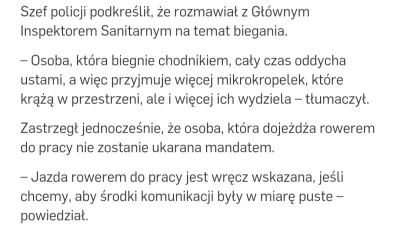 Szef policji podkreślił, że rozmawiał z Głównym Inspektorem Sanitarnym na temat biegania.

– Osoba, która biegnie chodnikiem, cały czas oddycha ustami, a więc przyjmuje więcej mikrokropelek, które krążą w przestrzeni, ale i więcej ich wydziela – tłumaczył.

Zastrzegł jednocześnie, że osoba, która dojeżdża rowerem do pracy nie zostanie ukarana mandatem.

– Jazda rowerem do pracy jest wręcz wskazana, jeśli chcemy, aby środki komunikacji były w miarę puste – powiedział.